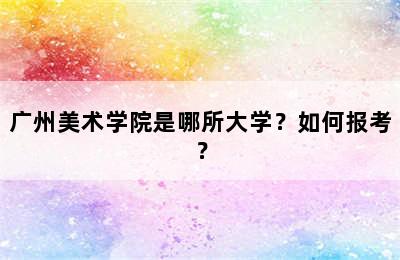 广州美术学院是哪所大学？如何报考？